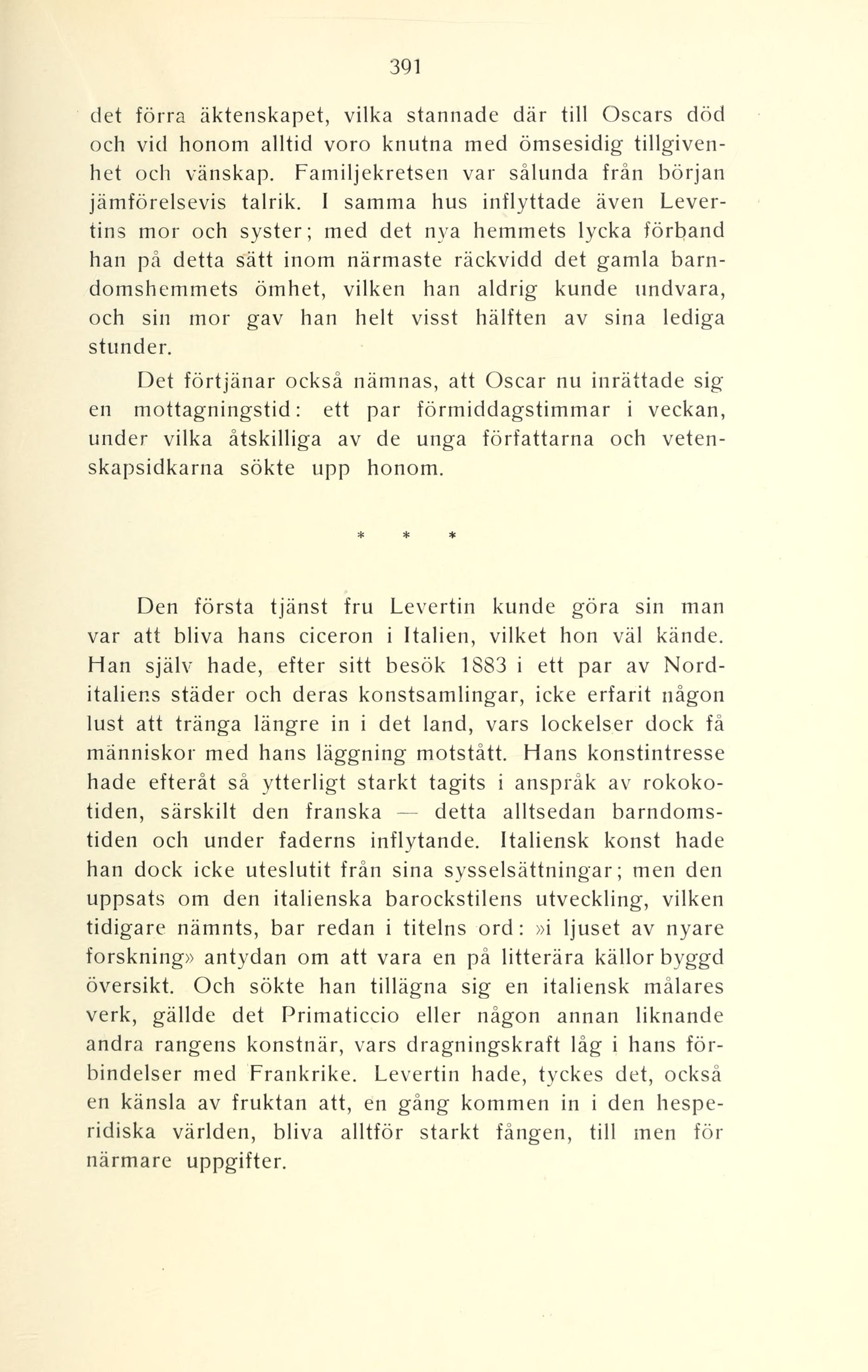 391

det förra äktenskapet, vilka stannade där till Oscars död och vid honom alltid voro knutna med ömsesidig tillgivenhet och vänskap. Familjekretsen var sålunda från början jämförelsevis talrik. I samma hus inflyttade även Levertins mor och syster; med det nya hemmets lycka förband han på detta sätt inom närmaste räckvidd det gamla barndomshemmets ömhet, vilken han aldrig kunde undvara, och sin mor gav han helt visst hälften av sina lediga stunder.

Det förtjänar också nämnas, att Oscar nu inrättade sig en mottagningstid: ett par förmiddagstimmar i veckan, under vilka åtskilliga av de unga författarna och vetenskapsidkarna sökte upp honom.

* * *

Den första tjänst fru Levertin kunde göra sin man var att bliva hans ciceron i Italien, vilket hon väl kände. Han själv hade, efter sitt besök 1883 i ett par av Norditaliens städer och deras konstsamlingar, icke erfarit någon lust att tränga längre in i det land, vars lockelser dock få människor med hans läggning motstått. Hans konstintresse hade efteråt så ytterligt starkt tagits i anspråk av rokokotiden, särskilt den franska — detta alltsedan barndomstiden och under faderns inflytande. Italiensk konst hade han dock icke uteslutit från sina sysselsättningar; men den uppsats om den italienska barockstilens utveckling, vilken tidigare nämnts, bar redan i titelns ord: »i ljuset av nyare forskning» antydan om att vara en på litterära källor byggd översikt. Och sökte han tillägna sig en italiensk målares verk, gällde det Primaticcio eller någon annan liknande andra rangens konstnär, vars dragningskraft låg i hans förbindelser med Frankrike. Levertin hade, tyckes det, också en känsla av fruktan att, en gång kommen in i den hesperidiska världen, bliva alltför starkt fången, till men för närmare uppgifter.